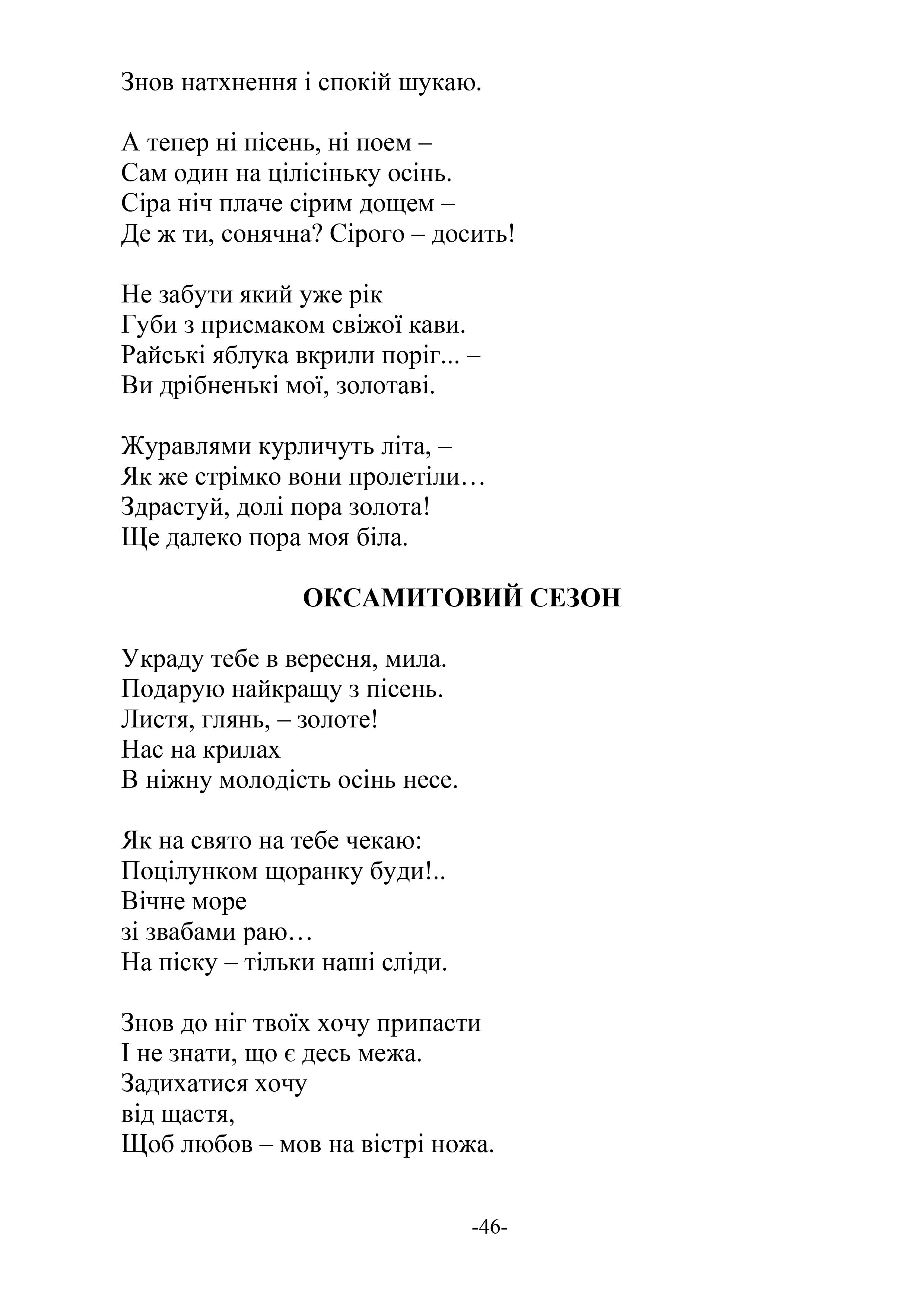 Знов натхнення і спокій шукаю.

А тепер ні пісень, ні поем –
Сам один на цілісіньку осінь.
Сіра ніч плаче сірим дощем –
Де ж ти, сонячна? Сірого – досить!

Не забути який уже рік
Губи з присмаком свіжої кави.
Райські яблука вкрили поріг... –
Ви дрібненькі мої, золотаві.

Журавлями курличуть літа, –
Як же стрімко вони пролетіли…
Здрастуй, долі пора золота!
Ще далеко пора моя біла.

ОКСАМИТОВИЙ СЕЗОН

Украду тебе в вересня, мила.
Подарую найкращу з пісень.
Листя, глянь, – золоте!
Нас на крилах
В ніжну молодість осінь несе.

Як на свято на тебе чекаю:
Поцілунком щоранку буди!..
Вічне море
зі звабами раю…
На піску – тільки наші сліди.

Знов до ніг твоїх хочу припасти
І не знати, що є десь межа.
Задихатися хочу
від щастя,
Щоб любов – мов на вістрі ножа.

-46-